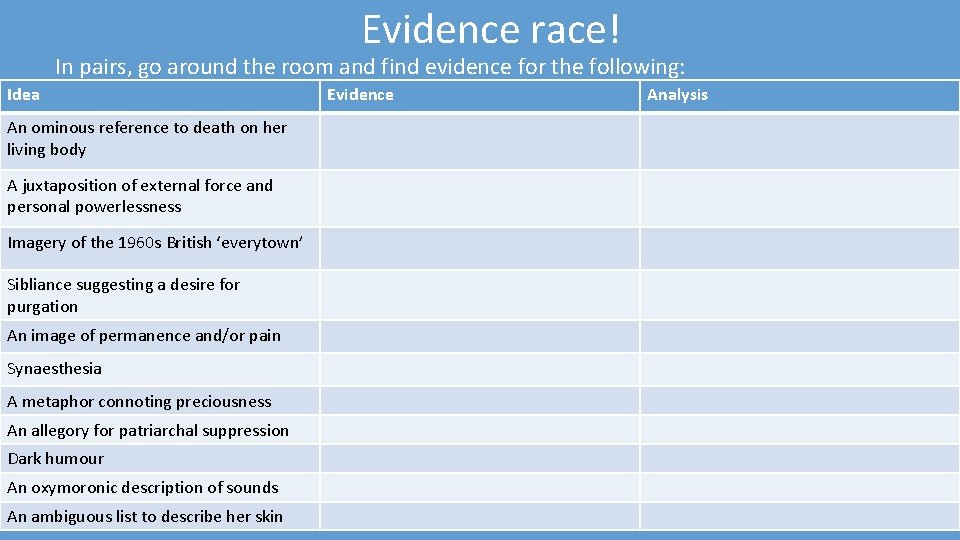 Evidence race!

In pairs, go around the room and find evidence for the following:

| Idea | Evidence | Analysis |
|---|---|---|
| An ominous reference to death on her living body | | |
| A juxtaposition of external force and personal powerlessness | | |
| Imagery of the 1960s British ‘everytown’ | | |
| Sibliance suggesting a desire for purgation | | |
| An image of permanence and/or pain | | |
| Synaesthesia | | |
| A metaphor connoting preciousness | | |
| An allegory for patriarchal suppression | | |
| Dark humour | | |
| An oxymoronic description of sounds | | |
| An ambiguous list to describe her skin | | |